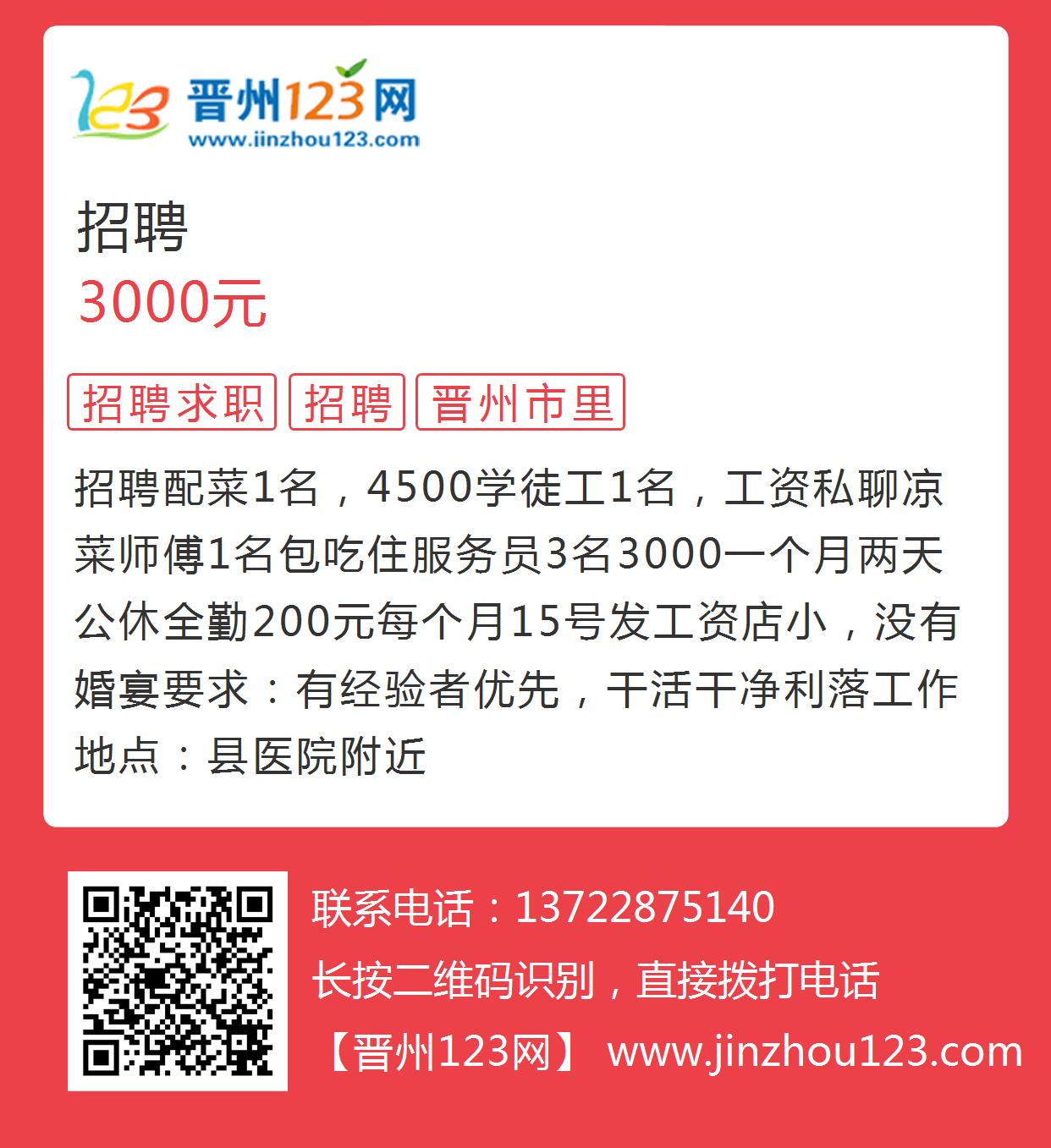 123 晋州123网
www.jinzhou123.com

招聘
3000元

招聘求职 招聘 晋州市里

招聘配菜1名，4500学徒工1名，工资私聊凉菜师傅1名包吃住服务员3名3000一个月两天公休全勤200元每个月15号发工资店小，没有婚宴要求：有经验者优先，干活干净利落工作地点：县医院附近

联系电话：13722875140
长按二维码识别，直接拨打电话
【晋州123网】 www.jinzhou123.com